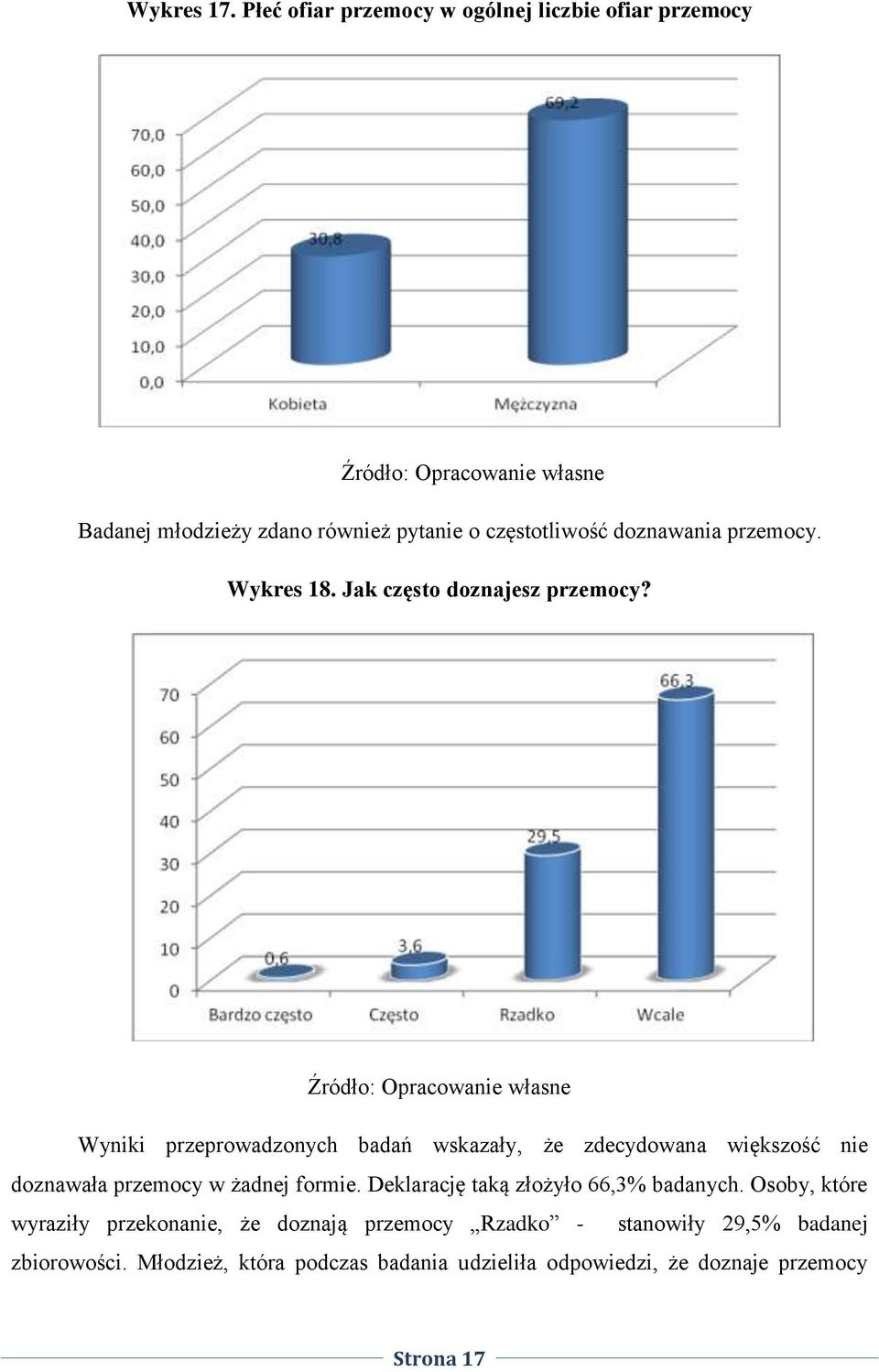 Wykres 17. Płeć ofiar przemocy w ogólnej liczbie ofiar przemocy

70,0
60,0
50,0
40,0
30,0
20,0
10,0
0,0

30,8
69,2

Kobieta
Mężczyzna

Źródło: Opracowanie własne

Badanej młodzieży zdano również pytanie o częstotliwość doznawania przemocy.

Wykres 18. Jak często doznajesz przemocy?

70
60
50
40
30
20
10
0

0,6
3,6
29,5
66,3

Bardzo często
Często
Rzadko
Wcale

Źródło: Opracowanie własne

Wyniki przeprowadzonych badań wskazały, że zdecydowana większość nie doznawała przemocy w żadnej formie. Deklarację taką złożyło 66,3% badanych. Osoby, które wyraziły przekonanie, że doznają przemocy „Rzadko” - stanowiły 29,5% badanej zbiorowości. Młodzież, która podczas badania udzieliła odpowiedzi, że doznaje przemocy

Strona 17